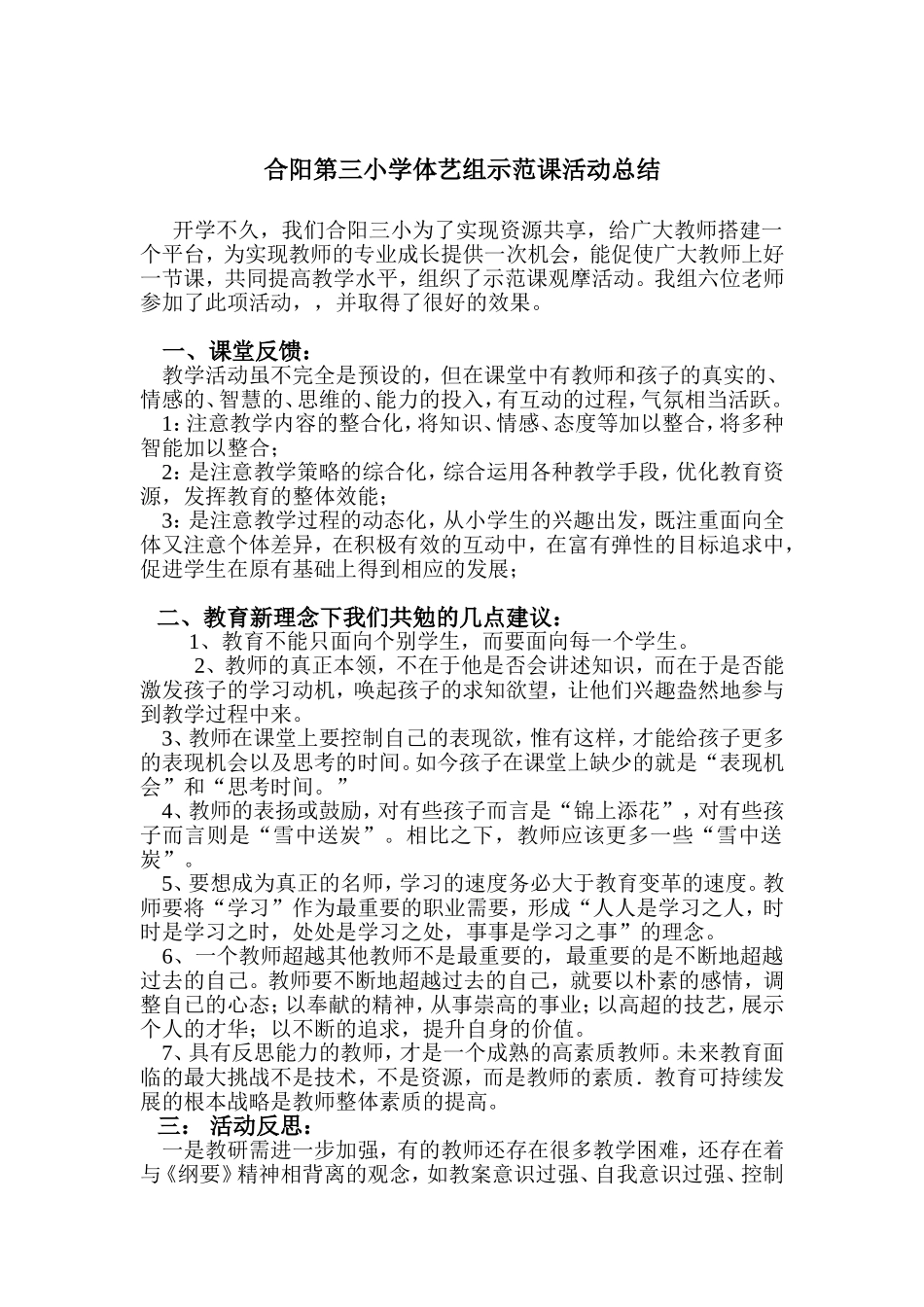 合阳第三小学体艺组示范课活动总结

开学不久，我们合阳三小为了实现资源共享，给广大教师搭建一个平台，为实现教师的专业成长提供一次机会，能促使广大教师上好一节课，共同提高教学水平，组织了示范课观摩活动。我组六位老师参加了此项活动，，并取得了很好的效果。

一、课堂反馈：
教学活动虽不完全是预设的，但在课堂中有教师和孩子的真实的、情感的、智慧的、思维的、能力的投入，有互动的过程，气氛相当活跃。
1：注意教学内容的整合化，将知识、情感、态度等加以整合，将多种智能加以整合；
2：是注意教学策略的综合化，综合运用各种教学手段，优化教育资源，发挥教育的整体效能；
3：是注意教学过程的动态化，从小学生的兴趣出发，既注重面向全体又注意个体差异，在积极有效的互动中，在富有弹性的目标追求中，促进学生在原有基础上得到相应的发展；

二、教育新理念下我们共勉的几点建议：
1、教育不能只面向个别学生，而要面向每一个学生。
2、教师的真正本领，不在于他是否会讲述知识，而在于是否能激发孩子的学习动机，唤起孩子的求知欲望，让他们兴趣盎然地参与到教学过程中来。
3、教师在课堂上要控制自己的表现欲，惟有这样，才能给孩子更多的表现机会以及思考的时间。如今孩子在课堂上缺少的就是“表现机会”和“思考时间。”
4、教师的表扬或鼓励，对有些孩子而言是“锦上添花”，对有些孩子而言则是“雪中送炭”。相比之下，教师应该更多一些“雪中送炭”。
5、要想成为真正的名师，学习的速度务必大于教育变革的速度。教师要将“学习”作为最重要的职业需要，形成“人人是学习之人，时时是学习之时，处处是学习之处，事事是学习之事”的理念。
6、一个教师超越其他教师不是最重要的，最重要的是不断地超越过去的自己。教师要不断地超越过去的自己，就要以朴素的感情，调整自己的心态；以奉献的精神，从事崇高的事业；以高超的技艺，展示个人的才华；以不断的追求，提升自身的价值。
7、具有反思能力的教师，才是一个成熟的高素质教师。未来教育面临的最大挑战不是技术，不是资源，而是教师的素质．教育可持续发展的根本战略是教师整体素质的提高。
三： 活动反思：
一是教研需进一步加强，有的教师还存在很多教学困难，还存在着与《纲要》精神相背离的观念，如教案意识过强、自我意识过强、控制